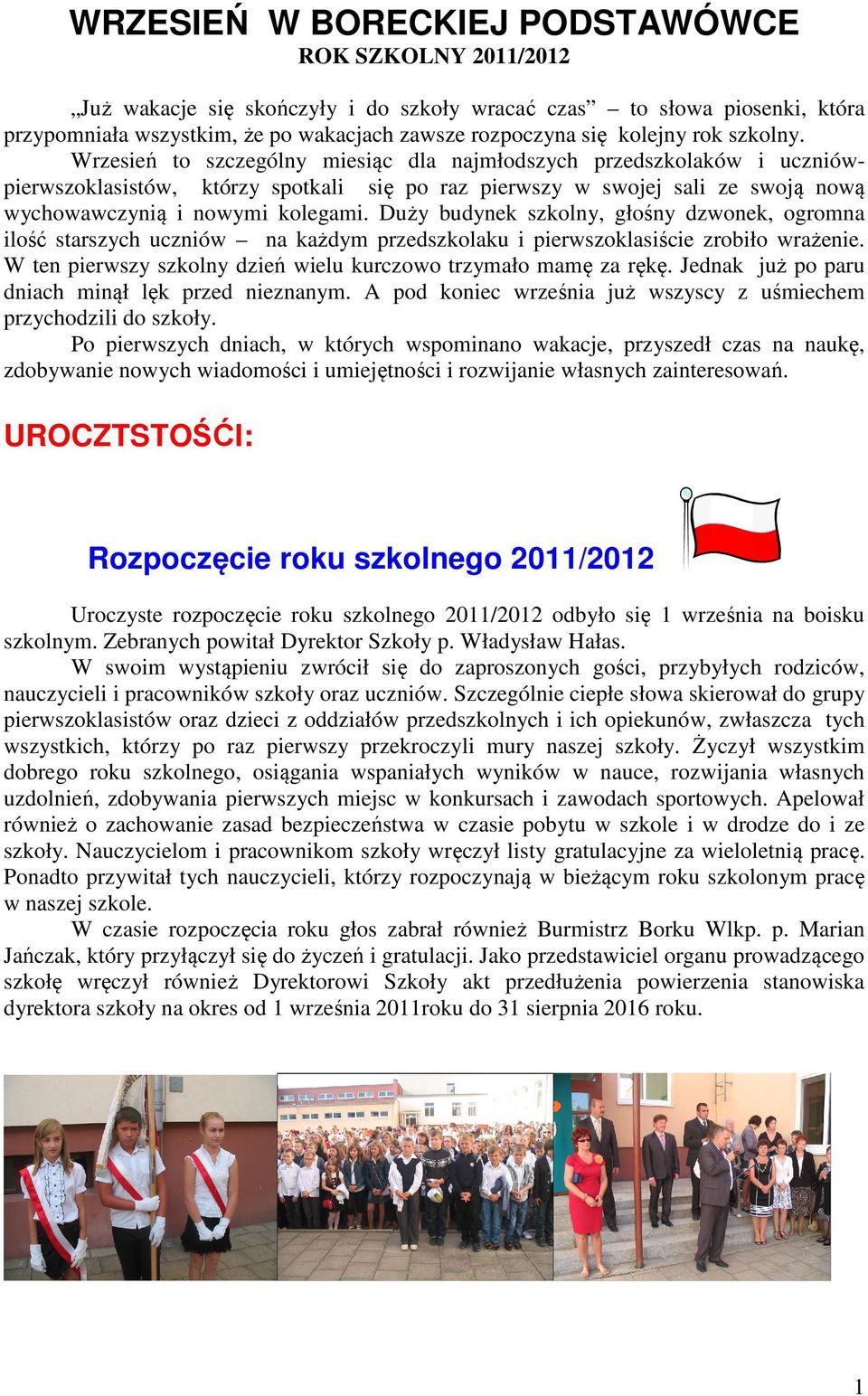 WRZESIEŃ  W BORECKIEJ PODSTAWÓWCE
ROK SZKOLNY 2011/2012

„Już wakacje się skończyły i do szkoły wracać czas” – to słowa piosenki, która przypomniała wszystkim, że po wakacjach zawsze rozpoczyna się kolejny rok szkolny.

Wrzesień to szczególny miesiąc dla najmłodszych przedszkolaków i uczniów-pierwszoklasistów, którzy spotkali się po raz pierwszy w swojej sali ze swoją nową wychowawczynią i nowymi kolegami. Duży budynek szkolny, głośny dzwonek, ogromna ilość starszych uczniów – na każdym przedszkolaku i pierwszoklasiście zrobiło wrażenie. W ten pierwszy szkolny dzień wielu kurczowo trzymało mamę za rękę. Jednak już po paru dniach minął lęk przed nieznanym. A pod koniec września już wszyscy z uśmiechem przychodzili do szkoły.

Po pierwszych dniach, w których wspominano wakacje, przyszedł czas na naukę, zdobywanie nowych wiadomości i umiejętności i rozwijanie własnych zainteresowań.

UROCZTSTOŚĆI:

Rozpoczęcie roku szkolnego 2011/2012

Uroczyste rozpoczęcie roku szkolnego 2011/2012 odbyło się 1 września na boisku szkolnym. Zebranych powitał Dyrektor Szkoły p. Władysław Hałas.

W swoim wystąpieniu zwrócił się do zaproszonych gości, przybyłych rodziców, nauczycieli i pracowników szkoły oraz uczniów. Szczególnie ciepłe słowa skierował do grupy pierwszoklasistów oraz dzieci z oddziałów przedszkolnych i ich opiekunów, zwłaszcza tych wszystkich, którzy po raz pierwszy przekroczyli mury naszej szkoły. Życzył wszystkim dobrego roku szkolnego, osiągania wspaniałych wyników w nauce, rozwijania własnych uzdolnień, zdobywania pierwszych miejsc w konkursach i zawodach sportowych. Apelował również o zachowanie zasad bezpieczeństwa w czasie pobytu w szkole i w drodze do i ze szkoły. Nauczycielom i pracownikom szkoły wręczył listy gratulacyjne za wieloletnią pracę. Ponadto przywitał tych nauczycieli, którzy rozpoczynają w bieżącym roku szkolonym pracę w naszej szkole.

W czasie rozpoczęcia roku głos zabrał również Burmistrz Borku Wlkp. p. Marian Jańczak, który przyłączył się do życzeń i gratulacji. Jako przedstawiciel organu prowadzącego szkołę wręczył również Dyrektorowi Szkoły akt przedłużenia powierzenia stanowiska dyrektora szkoły na okres od 1 września 2011roku do 31 sierpnia 2016 roku.

1